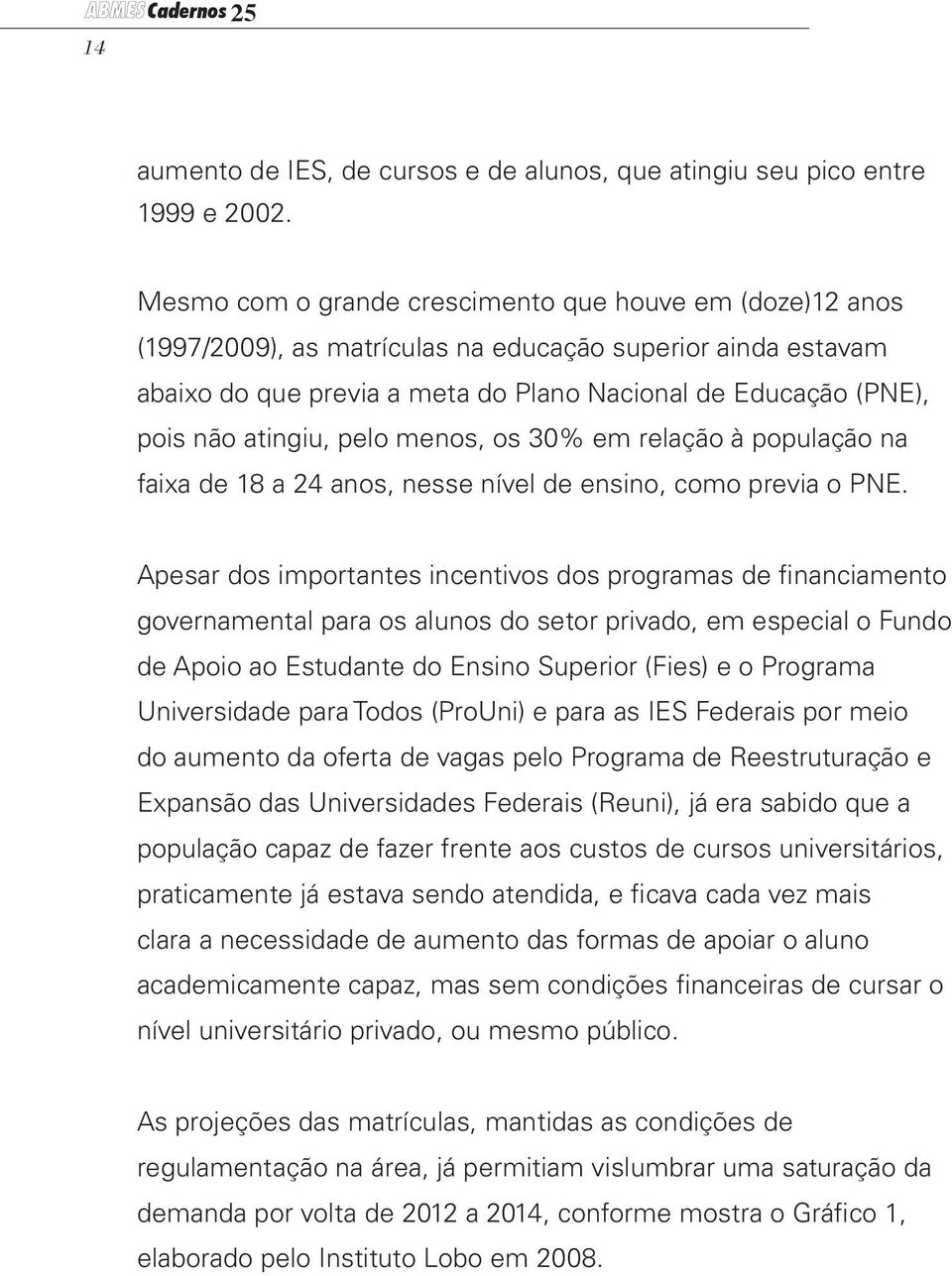 ABMES Cadernos 25
14

aumento de IES, de cursos e de alunos, que atingiu seu pico entre 1999 e 2002.

Mesmo com o grande crescimento que houve em (doze)12 anos (1997/2009), as matrículas na educação superior ainda estavam abaixo do que previa a meta do Plano Nacional de Educação (PNE), pois não atingiu, pelo menos, os 30% em relação à população na faixa de 18 a 24 anos, nesse nível de ensino, como previa o PNE.

Apesar dos importantes incentivos dos programas de financiamento governamental para os alunos do setor privado, em especial o Fundo de Apoio ao Estudante do Ensino Superior (Fies) e o Programa Universidade para Todos (ProUni) e para as IES Federais por meio do aumento da oferta de vagas pelo Programa de Reestruturação e Expansão das Universidades Federais (Reuni), já era sabido que a população capaz de fazer frente aos custos de cursos universitários, praticamente já estava sendo atendida, e ficava cada vez mais clara a necessidade de aumento das formas de apoiar o aluno academicamente capaz, mas sem condições financeiras de cursar o nível universitário privado, ou mesmo público.

As projeções das matrículas, mantidas as condições de regulamentação na área, já permitiam vislumbrar uma saturação da demanda por volta de 2012 a 2014, conforme mostra o Gráfico 1, elaborado pelo Instituto Lobo em 2008.